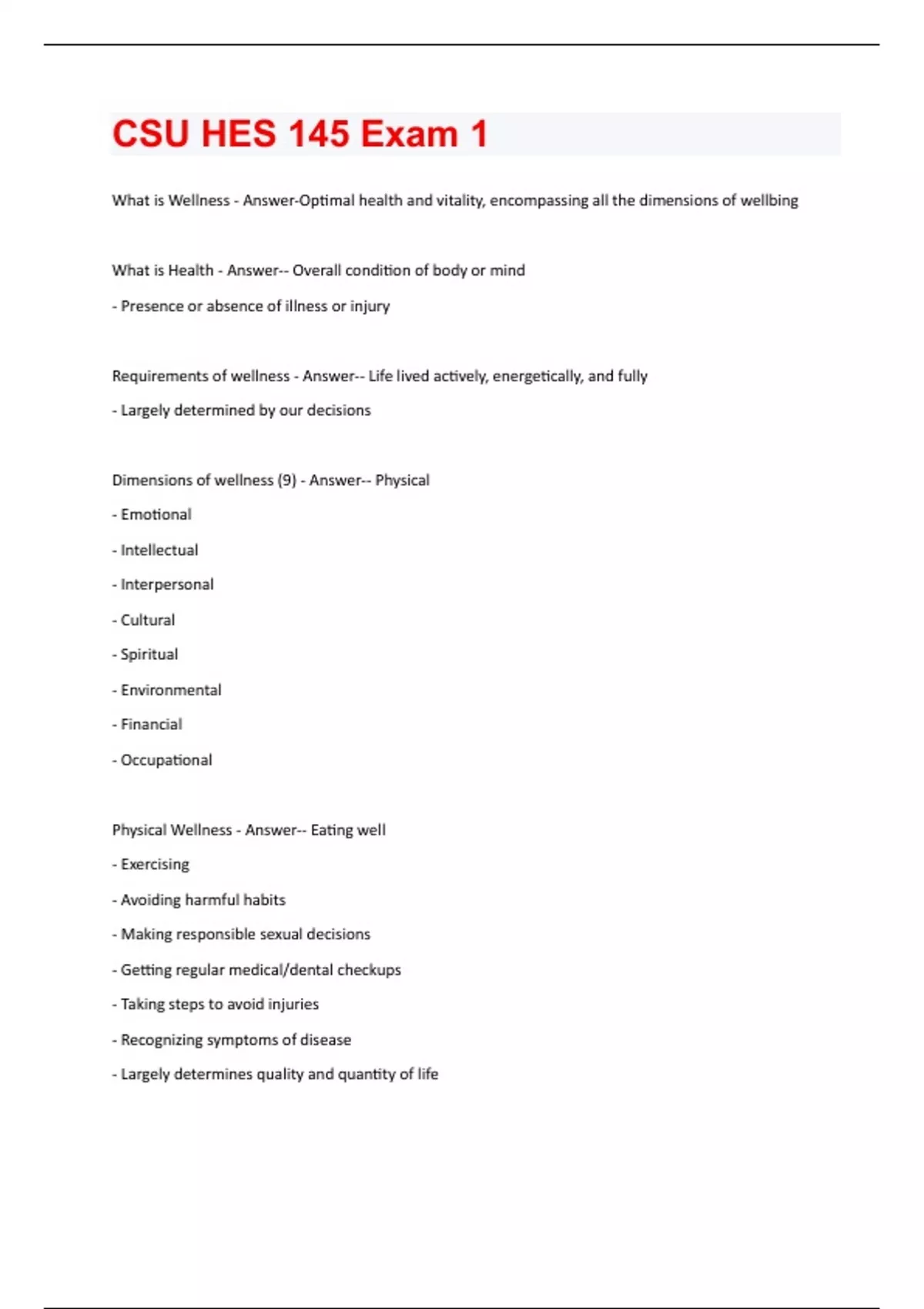 CSU HES 145 Exam 1

What is Wellness - Answer-Optimal health and vitality, encompassing all the dimensions of wellbing

What is Health - Answer-- Overall condition of body or mind

- Presence or absence of illness or injury

Requirements of wellness - Answer-- Life lived actively, energetically, and fully

- Largely determined by our decisions

Dimensions of wellness (9) - Answer-- Physical

- Emotional

- Intellectual

- Interpersonal

- Cultural

- Spiritual

- Environmental

- Financial

- Occupational

Physical Wellness - Answer-- Eating well

- Exercising

- Avoiding harmful habits

- Making responsible sexual decisions

- Getting regular medical/dental checkups

- Taking steps to avoid injuries

- Recognizing symptoms of disease

- Largely determines quality and quantity of life